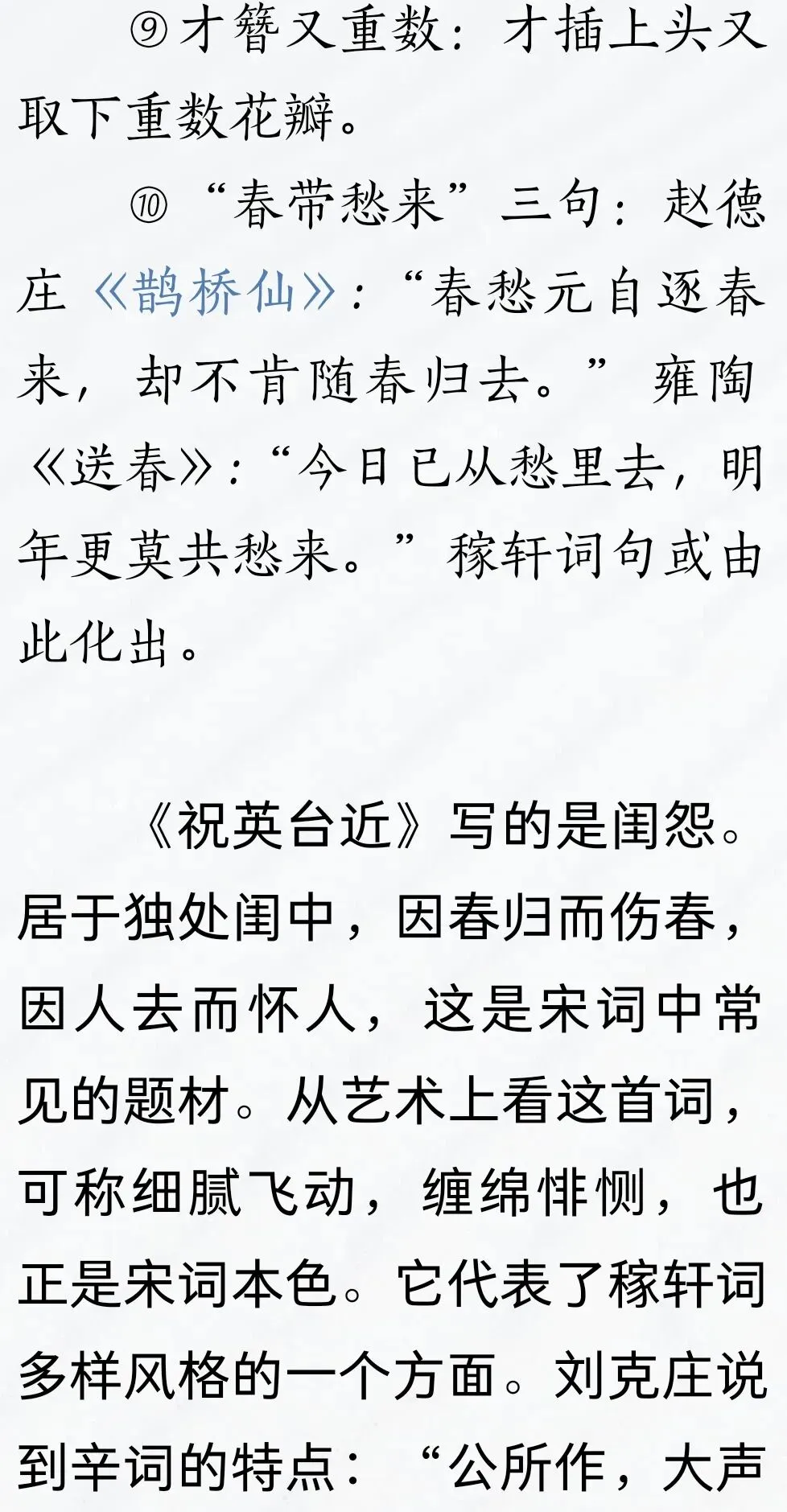 ⑨才簪又重数：才插上头又取下重数花瓣。

⑩“春带愁来”三句：赵德庄《鹊桥仙》：“春愁元自逐春来，却不肯随春归去。”雍陶《送春》：“今日已从愁里去，明年更莫共愁来。”稼轩词句或由此化出。

《祝英台近》写的是闺怨。居于独处闺中，因春归而伤春，因人去而怀人，这是宋词中常见的题材。从艺术上看这首词，可称细腻飞动，缠绵悱恻，也正是宋词本色。它代表了稼轩词多样风格的一个方面。刘克庄说到辛词的特点：“公所作，大声